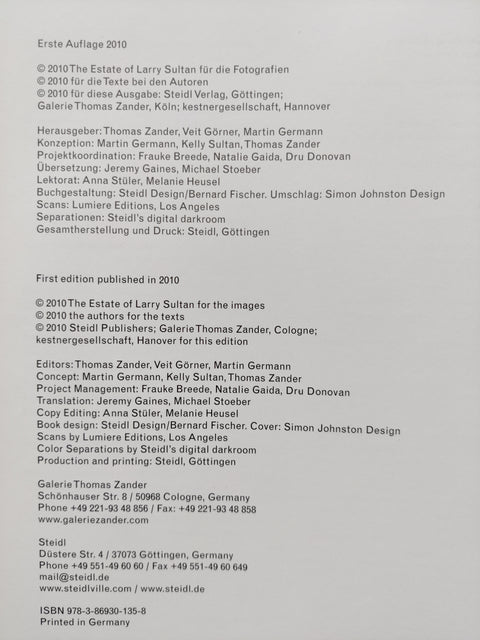 Erste Auflage 2010

© 2010 The Estate of Larry Sultan für die Fotografien
© 2010 für die Texte bei den Autoren
© 2010 für diese Ausgabe: Steidl Verlag, Göttingen;
Galerie Thomas Zander, Köln; kestnergesellschaft, Hannover

Herausgeber: Thomas Zander, Veit Görner, Martin Germann
Konzeption: Martin Germann, Kelly Sultan, Thomas Zander
Projektkoordination: Frauke Breede, Natalie Gaida, Dru Donovan
Übersetzung: Jeremy Gaines, Michael Stoeber
Lektorat: Anna Stüler, Melanie Heusel
Buchgestaltung: Steidl Design/Bernard Fischer. Umschlag: Simon Johnston Design
Scans: Lumiere Editions, Los Angeles
Separationen: Steidl's digital darkroom
Gesamtherstellung und Druck: Steidl, Göttingen

First edition published in 2010

© 2010 The Estate of Larry Sultan for the images
© 2010 the authors for the texts
© 2010 Steidl Publishers; Galerie Thomas Zander, Cologne;
kestnergesellschaft, Hanover for this edition

Editors: Thomas Zander, Veit Görner, Martin Germann
Concept: Martin Germann, Kelly Sultan, Thomas Zander
Project Management: Frauke Breede, Natalie Gaida, Dru Donovan
Translation: Jeremy Gaines, Michael Stoeber
Copy Editing: Anna Stüler, Melanie Heusel
Book design: Steidl Design/Bernard Fischer. Cover: Simon Johnston Design
Scans by Lumiere Editions, Los Angeles
Color Separations by Steidl's digital darkroom
Production and printing: Steidl, Göttingen

Galerie Thomas Zander
Schönhauser Str. 8 / 50968 Cologne, Germany
Phone +49 221-93 48 856 / Fax: +49 221-93 48 858
www.galeriezander.com

Steidl
Düstere Str. 4 / 37073 Göttingen, Germany
Phone +49 551-49 60 60 / Fax +49 551-49 60 649
mail@steidl.de
www.steidlville.com / www.steidl.de

ISBN 978-3-86930-135-8
Printed in Germany